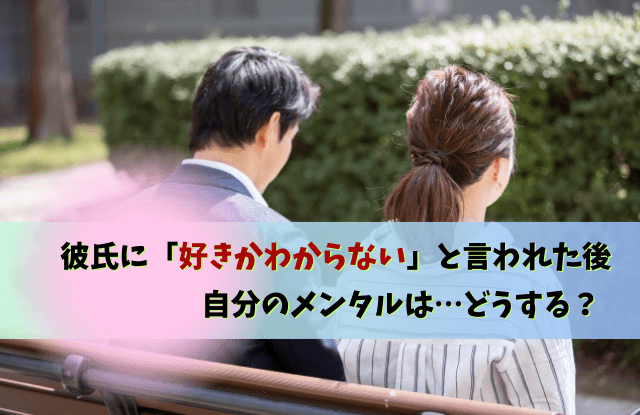 彼氏に「好きかわからない」と言われた後
自分のメンタルは…どうする？